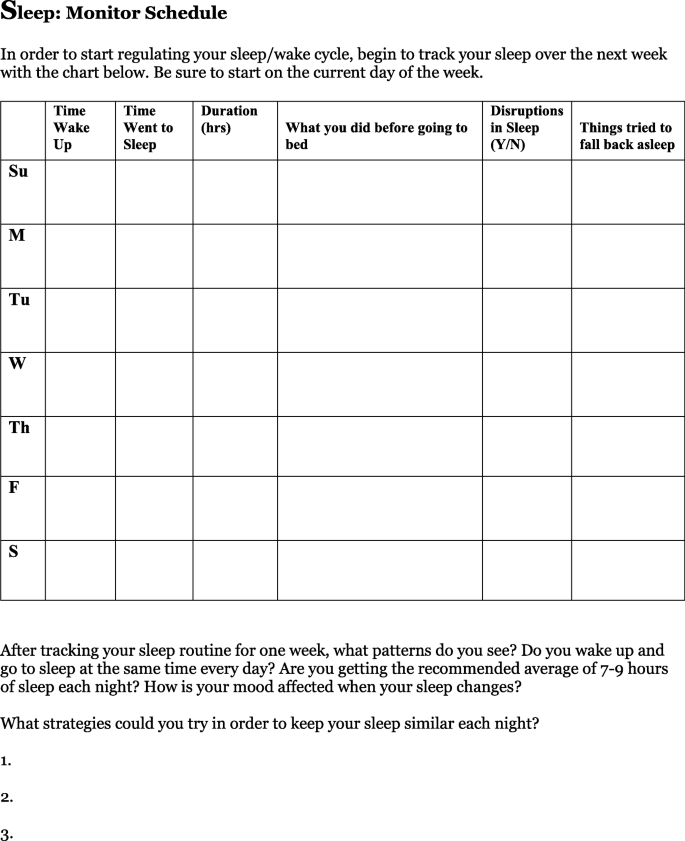 Sleep: Monitor Schedule

In order to start regulating your sleep/wake cycle, begin to track your sleep over the next week with the chart below. Be sure to start on the current day of the week.

| | Time Wake Up | Time Went to Sleep | Duration (hrs) | What you did before going to bed | Disruptions in Sleep (Y/N) | Things tried to fall back asleep |
|---|---|---|---|---|---|---|
| Su | | | | | | |
| M | | | | | | |
| Tu | | | | | | |
| W | | | | | | |
| Th | | | | | | |
| F | | | | | | |
| S | | | | | | |

After tracking your sleep routine for one week, what patterns do you see? Do you wake up and go to sleep at the same time every day? Are you getting the recommended average of 7-9 hours of sleep each night? How is your mood affected when your sleep changes?

What strategies could you try in order to keep your sleep similar each night?

1.

2.

3.